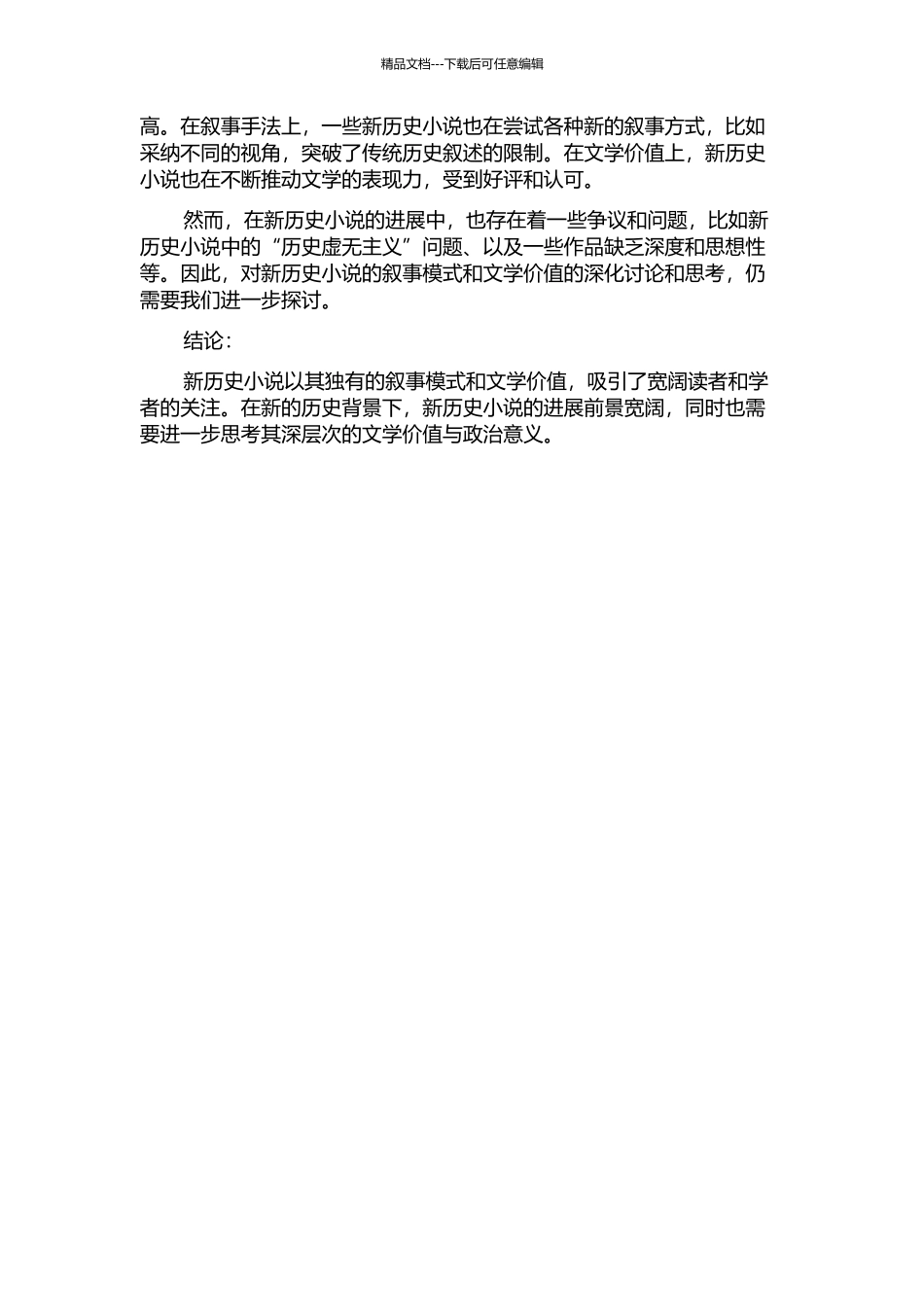 精品文档---下载后可任意编辑

高。在叙事手法上，一些新历史小说也在尝试各种新的叙事方式，比如采纳不同的视角，突破了传统历史叙述的限制。在文学价值上，新历史小说也在不断推动文学的表现力，受到好评和认可。

然而，在新历史小说的进展中，也存在着一些争议和问题，比如新历史小说中的“历史虚无主义”问题、以及一些作品缺乏深度和思想性等。因此，对新历史小说的叙事模式和文学价值的深化讨论和思考，仍需要我们进一步探讨。

结论：

新历史小说以其独有的叙事模式和文学价值，吸引了宽阔读者和学者的关注。在新的历史背景下，新历史小说的进展前景宽阔，同时也需要进一步思考其深层次的文学价值与政治意义。